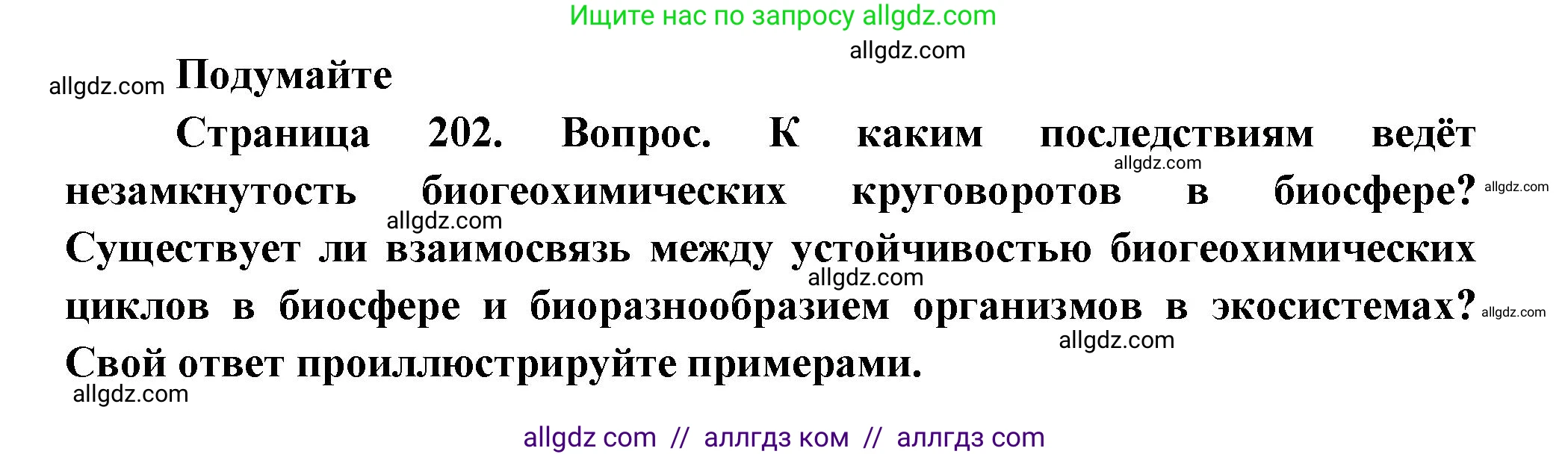 Ищите нас по запросу allgdz.com

allgdz.com

allgdz.com Подумайте

Страница 202. Вопрос. К каким последствиям ведёт незамкнутость биогеохимических круговоротов в биосфере? Существует ли взаимосвязь между устойчивостью биогеохимических циклов в биосфере и биоразнообразием организмов в экосистемах? Свой ответ проиллюстрируйте примерами.

allgdz.com allgdz.com allgdz.com allgdz.com allgdz.com allgdz.com allgdz.com

allgdz com // аллгдз ком // аллгдз com